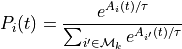 $P_i(t) = \frac{e^{A_i(t)/\tau}}{\sum_{i' \in \mathcal{M}_k} e^{A_{i'}(t)/\tau}}$